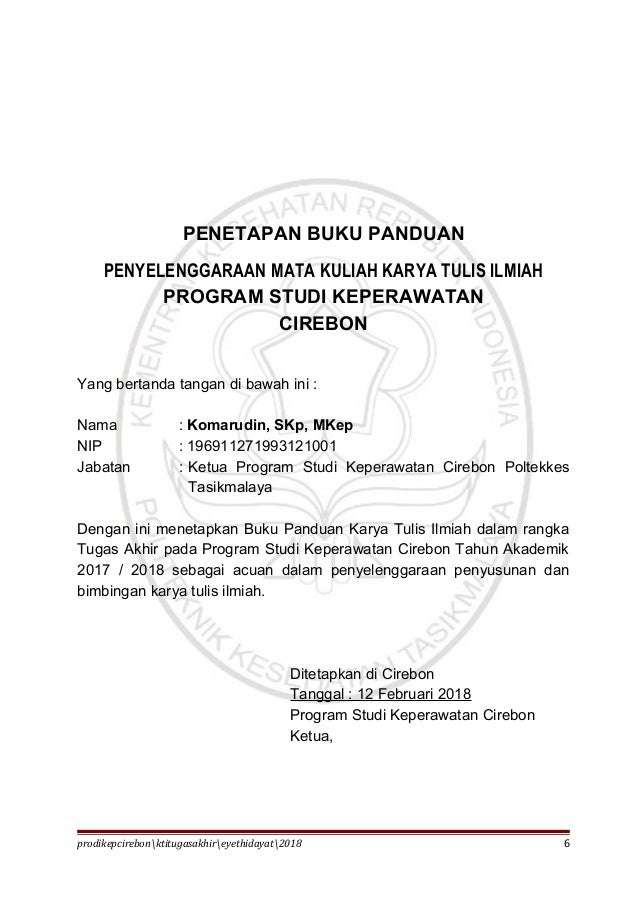 PENETAPAN BUKU PANDUAN

PENYELENGGARAAN MATA KULIAH KARYA TULIS ILMIAH
PROGRAM STUDI KEPERAWATAN
CIREBON

Yang bertanda tangan di bawah ini :

Nama : **Komarudin, SKp, MKep**
NIP : 196911271993121001
Jabatan : Ketua Program Studi Keperawatan Cirebon Poltekkes Tasikmalaya

Dengan ini menetapkan Buku Panduan Karya Tulis Ilmiah dalam rangka Tugas Akhir pada Program Studi Keperawatan Cirebon Tahun Akademik 2017 / 2018 sebagai acuan dalam penyelenggaraan penyusunan dan bimbingan karya tulis ilmiah.

Ditetapkan di Cirebon
Tanggal : 12 Februari 2018
Program Studi Keperawatan Cirebon
Ketua,

prodikepcirebon\ktitugasakhir\eyethidayat\2018 6